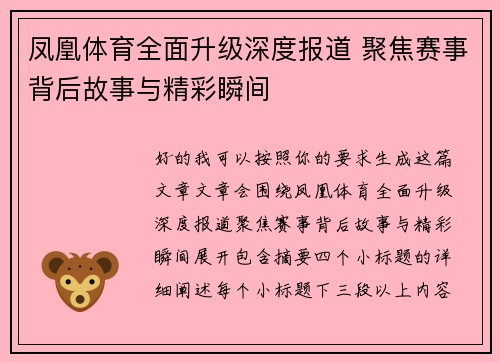 凤凰体育全面升级深度报道 聚焦赛事背后故事与精彩瞬间

好的我可以按照你的要求生成这篇文章文章会围绕凤凰体育全面升级深度报道聚焦赛事背后故事与精彩瞬间展开包含摘要四个小标题的详细阐述每个小标题下三段以上内容